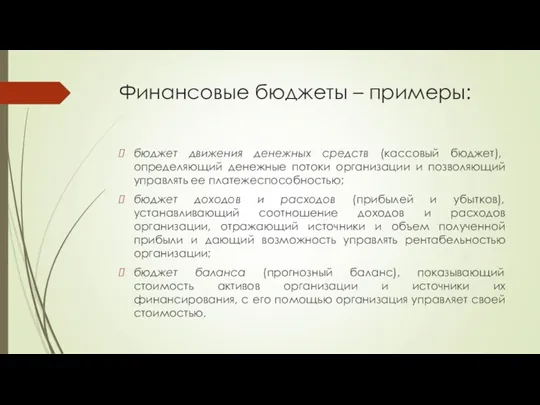 Финансовые бюджеты – примеры:

бюджет движения денежных средств (кассовый бюджет), определяющий денежные потоки организации и позволяющий управлять ее платежеспособностью;

бюджет доходов и расходов (прибылей и убытков), устанавливающий соотношение доходов и расходов организации, отражающий источники и объем полученной прибыли и дающий возможность управлять рентабельностью организации;

бюджет баланса (прогнозный баланс), показывающий стоимость активов организации и источники их финансирования, с его помощью организация управляет своей стоимостью.